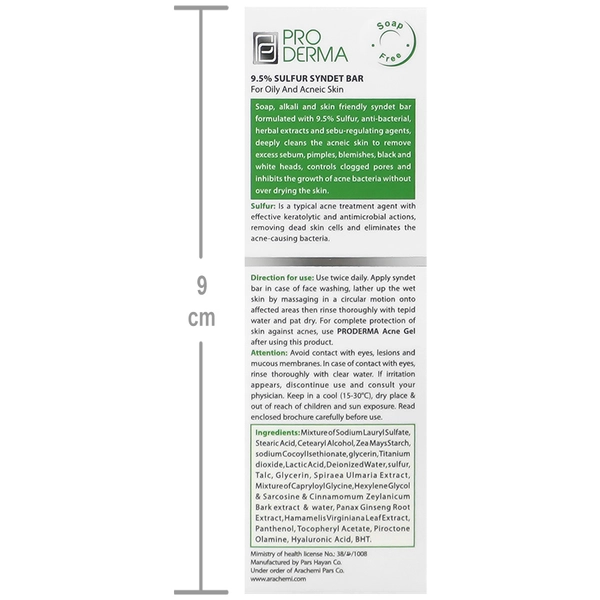 9 cm

PRO DERMA

Soap Free

9.5% SULFUR SYNDET BAR
For Oily And Acneic Skin

Soap, alkali and skin friendly syndet bar formulated with 9.5% Sulfur, anti-bacterial, herbal extracts and sebu-regulating agents, deeply cleans the acneic skin to remove excess sebum, pimples, blemishes, black and white heads, controls clogged pores and inhibits the growth of acne bacteria without over drying the skin.

Sulfur: Is a typical acne treatment agent with effective keratolytic and antimicrobial actions, removing dead skin cells and eliminates the acne-causing bacteria.

Direction for use: Use twice daily. Apply syndet bar in case of face washing, lather up the wet skin by massaging in a circular motion onto affected areas then rinse thoroughly with tepid water and pat dry. For complete protection of skin against acnes, use PRODERMA Acne Gel after using this product.
Attention: Avoid contact with eyes, lesions and mucous membranes. In case of contact with eyes, rinse thoroughly with clear water. If irritation appears, discontinue use and consult your physician. Keep in a cool (15-30°C), dry place & out of reach of children and sun exposure. Read enclosed brochure carefully before use.

Ingredients: Mixture of Sodium Lauryl Sulfate, Stearic Acid, Cetearyl Alcohol, Zea Mays Starch, sodium Cocoyl Isethionate, glycerin, Titanium dioxide, Lactic Acid, Deionized Water, sulfur, Talc, Glycerin, Spiraea Ulmaria Extract, Mixture of Capryloyl Glycine, Hexylene Glycol & Sarcosine & Cinnamomum Zeylanicum Bark extract & water, Panax Ginseng Root Extract, Hamamelis Virginiana Leaf Extract, Panthenol, Tocopheryl Acetate, Piroctone Olamine, Hyaluronic Acid, BHT.

Ministry of health license No.: 38/ش/1008
Manufactured by Pars Hayan Co.
Under order of Arachemi Pars Co.
www.arachemi.com